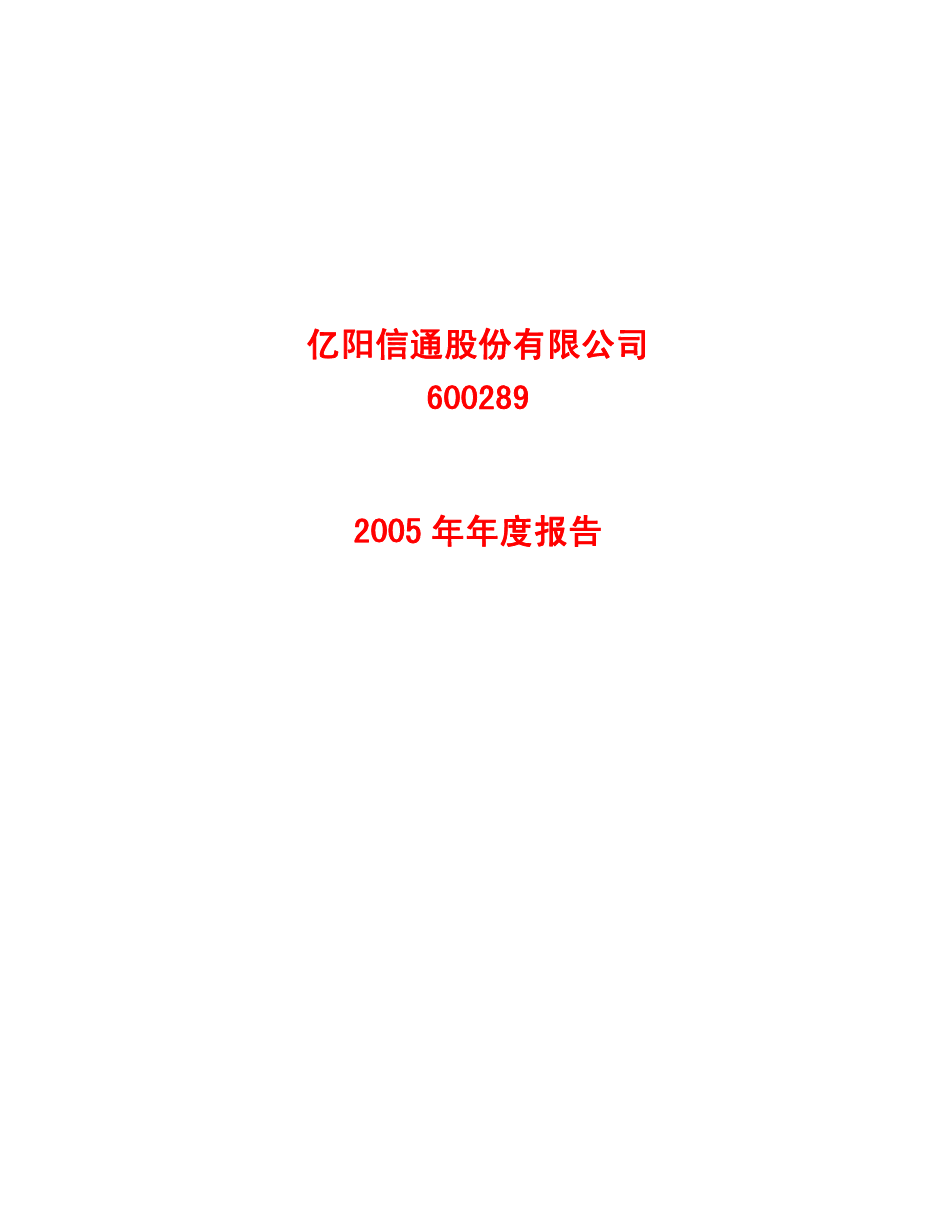 亿阳信通股份有限公司
600289

2005 年年度报告